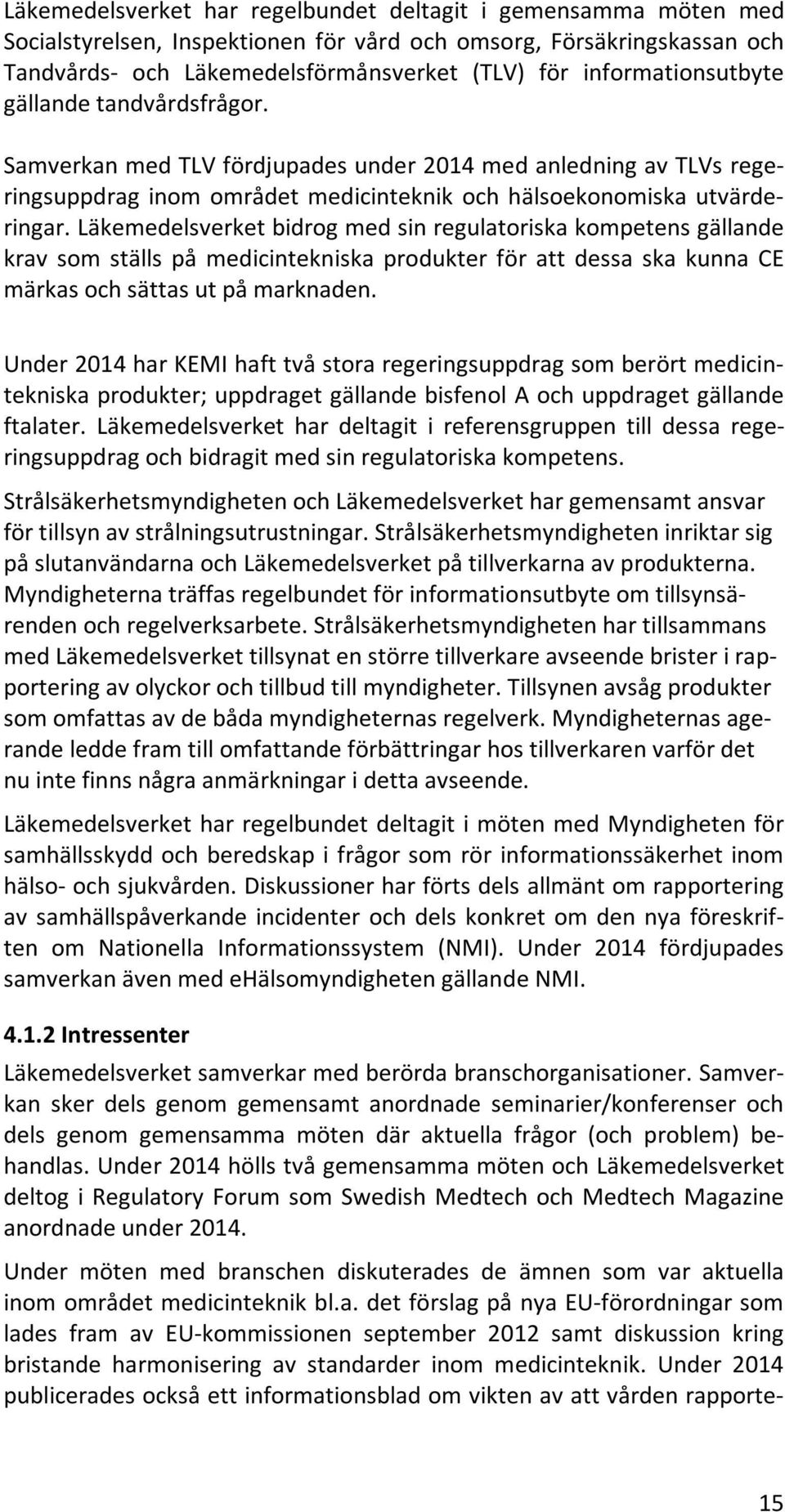 Läkemedelsverket har regelbundet deltagit i gemensamma möten med Socialstyrelsen, Inspektionen för vård och omsorg, Försäkringskassan och Tandvårds- och Läkemedelsförmånsverket (TLV) för informationsutbyte gällande tandvårdsfrågor.

Samverkan med TLV fördjupades under 2014 med anledning av TLVs regeringsuppdrag inom området medicinteknik och hälsoekonomiska utvärderingar. Läkemedelsverket bidrog med sin regulatoriska kompetens gällande krav som ställs på medicintekniska produkter för att dessa ska kunna CE märkas och sättas ut på marknaden.

Under 2014 har KEMI haft två stora regeringsuppdrag som berört medicintekniska produkter; uppdraget gällande bisfenol A och uppdraget gällande ftalater. Läkemedelsverket har deltagit i referensgruppen till dessa regeringsuppdrag och bidragit med sin regulatoriska kompetens.

Strålsäkerhetsmyndigheten och Läkemedelsverket har gemensamt ansvar för tillsyn av strålningsutrustningar. Strålsäkerhetsmyndigheten inriktar sig på slutanvändarna och Läkemedelsverket på tillverkarna av produkterna. Myndigheterna träffas regelbundet för informationsutbyte om tillsynsärenden och regelverksarbete. Strålsäkerhetsmyndigheten har tillsammans med Läkemedelsverket tillsynat en större tillverkare avseende brister i rapportering av olyckor och tillbud till myndigheter. Tillsynen avsåg produkter som omfattas av de båda myndigheternas regelverk. Myndigheternas agerande ledde fram till omfattande förbättringar hos tillverkaren varför det nu inte finns några anmärkningar i detta avseende.

Läkemedelsverket har regelbundet deltagit i möten med Myndigheten för samhällsskydd och beredskap i frågor som rör informationssäkerhet inom hälso- och sjukvården. Diskussioner har förts dels allmänt om rapportering av samhällspåverkande incidenter och dels konkret om den nya föreskriften om Nationella Informationssystem (NMI). Under 2014 fördjupades samverkan även med eHälsomyndigheten gällande NMI.

4.1.2 Intressenter

Läkemedelsverket samverkar med berörda branschorganisationer. Samverkan sker dels genom gemensamt anordnade seminarier/konferenser och dels genom gemensamma möten där aktuella frågor (och problem) behandlas. Under 2014 hölls två gemensamma möten och Läkemedelsverket deltog i Regulatory Forum som Swedish Medtech och Medtech Magazine anordnade under 2014.

Under möten med branschen diskuterades de ämnen som var aktuella inom området medicinteknik bl.a. det förslag på nya EU-förordningar som lades fram av EU-kommissionen september 2012 samt diskussion kring bristande harmonisering av standarder inom medicinteknik. Under 2014 publicerades också ett informationsblad om vikten av att vården rapporte-

15